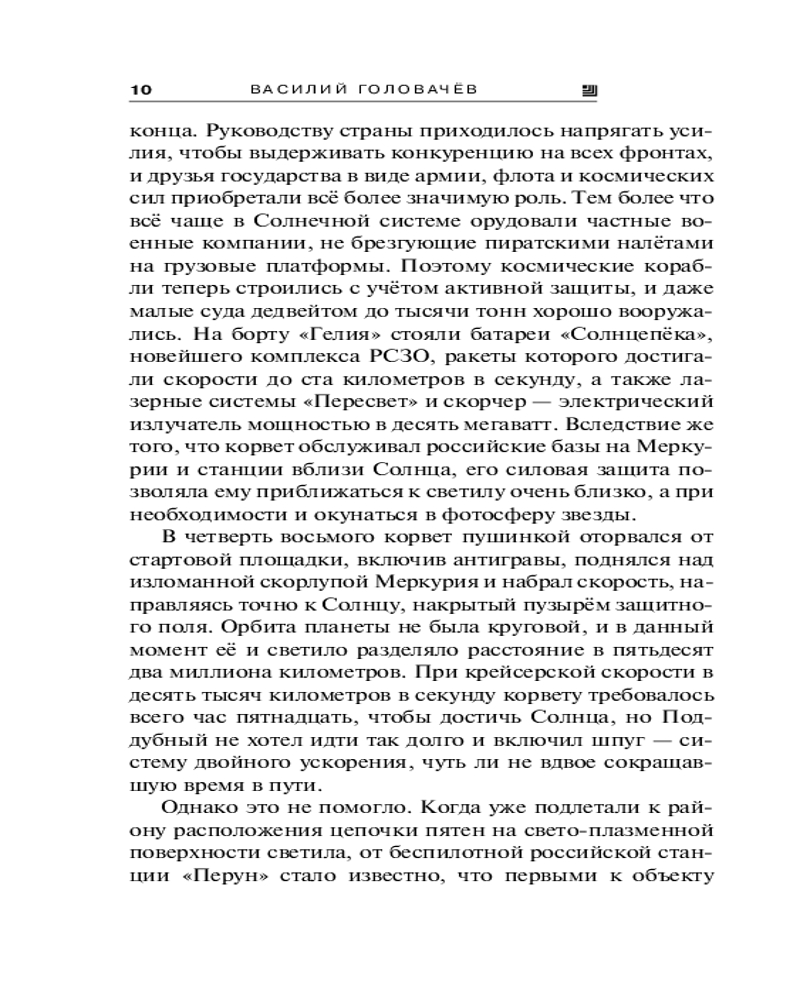 10 ВАСИЛИЙ ГОЛОВАЧЁВ

конца. Руководству страны приходилось напрягать усилия, чтобы выдерживать конкуренцию на всех фронтах, и друзья государства в виде армии, флота и космических сил приобретали всё более значимую роль. Тем более что всё чаще в Солнечной системе орудовали частные военные компании, не брезгующие пиратскими налётами на грузовые платформы. Поэтому космические корабли теперь строились с учётом активной защиты, и даже малые суда дедвейтом до тысячи тонн хорошо вооружались. На борту «Гелия» стояли батареи «Солнцепёка», новейшего комплекса РСЗО, ракеты которого достигали скорости до ста километров в секунду, а также лазерные системы «Пересвет» и скорчер — электрический излучатель мощностью в десять мегаватт. Вследствие же того, что корвет обслуживал российские базы на Меркурии и станции вблизи Солнца, его силовая защита позволяла ему приближаться к светилу очень близко, а при необходимости и окунаться в фотосферу звезды.

В четверть восьмого корвет пушинкой оторвался от стартовой площадки, включив антигравы, поднялся над изломанной скорлупой Меркурия и набрал скорость, направляясь точно к Солнцу, накрытый пузырём защитного поля. Орбита планеты не была круговой, и в данный момент её и светило разделяло расстояние в пятьдесят два миллиона километров. При крейсерской скорости в десять тысяч километров в секунду корвету требовалось всего час пятнадцать, чтобы достичь Солнца, но Поддубный не хотел идти так долго и включил шпуг — систему двойного ускорения, чуть ли не вдвое сокращавшую время в пути.

Однако это не помогло. Когда уже подлетали к району расположения цепочки пятен на свето-плазменной поверхности светила, от беспилотной российской станции «Перун» стало известно, что первыми к объекту